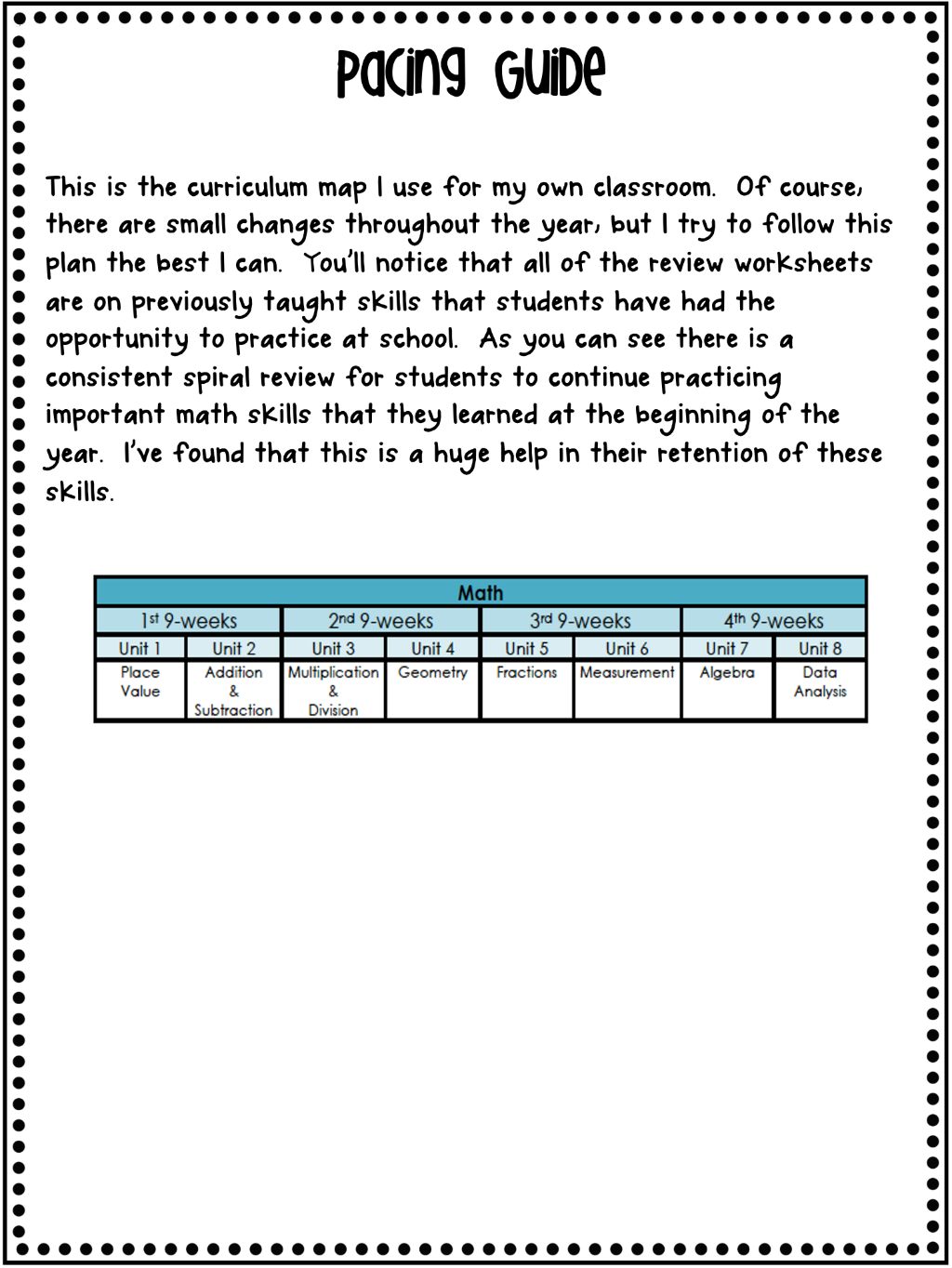 Pacing Guide

This is the curriculum map I use for my own classroom. Of course, there are small changes throughout the year, but I try to follow this plan the best I can. You'll notice that all of the review worksheets are on previously taught skills that students have had the opportunity to practice at school. As you can see there is a consistent spiral review for students to continue practicing important math skills that they learned at the beginning of the year. I've found that this is a huge help in their retention of these skills.

| Math | | | | | | | |
|---|---|---|---|---|---|---|---|
| 1st 9-weeks | | 2nd 9-weeks | | 3rd 9-weeks | | 4th 9-weeks | |
| Unit 1 | Unit 2 | Unit 3 | Unit 4 | Unit 5 | Unit 6 | Unit 7 | Unit 8 |
| Place Value | Addition & Subtraction | Multiplication & Division | Geometry | Fractions | Measurement | Algebra | Data Analysis |